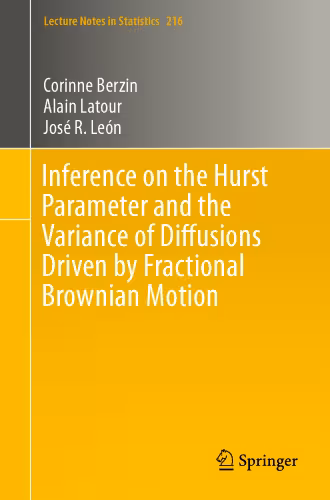 Lecture Notes in Statistics 216

Corinne Berzin
Alain Latour
José R. León

Inference on the Hurst Parameter and the Variance of Diffusions Driven by Fractional Brownian Motion

Springer